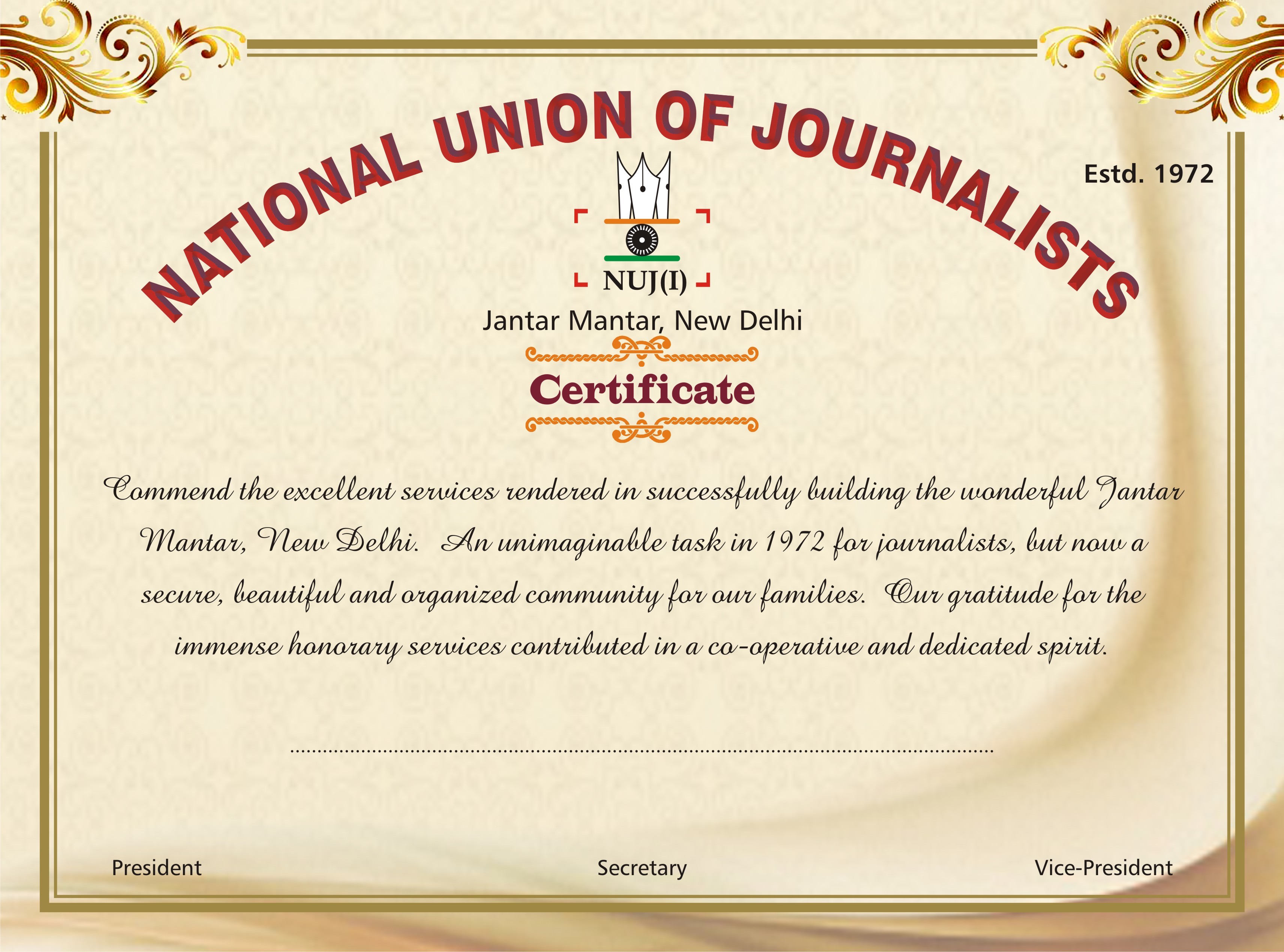 NATIONAL UNION OF JOURNALISTS

Estd. 1972

NUJ(I)

Jantar Mantar, New Delhi

Certificate

Commend the excellent services rendered in successfully building the wonderful Jantar Mantar, New Delhi. An unimaginable task in 1972 for journalists, but now a secure, beautiful and organized community for our families. Our gratitude for the immense honorary services contributed in a co-operative and dedicated spirit.

____

President

Secretary

Vice-President